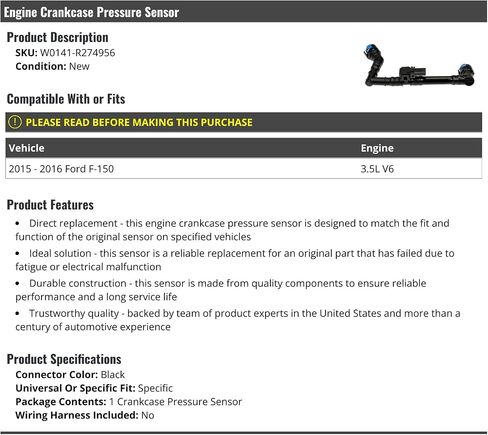 Engine Crankcase Pressure Sensor

Product Description
SKU: W0141-R274956
Condition: New

Compatible With or Fits

PLEASE READ BEFORE MAKING THIS PURCHASE

| Vehicle | Engine |
|---|---|
| 2015 - 2016 Ford F-150 | 3.5L V6 |

Product Features
• Direct replacement - this engine crankcase pressure sensor is designed to match the fit and function of the original sensor on specified vehicles
• Ideal solution - this sensor is a reliable replacement for an original part that has failed due to fatigue or electrical malfunction
• Durable construction - this sensor is made from quality components to ensure reliable performance and a long service life
• Trustworthy quality - backed by team of product experts in the United States and more than a century of automotive experience

Product Specifications
Connector Color: Black
Universal Or Specific Fit: Specific
Package Contents: 1 Crankcase Pressure Sensor
Wiring Harness Included: No